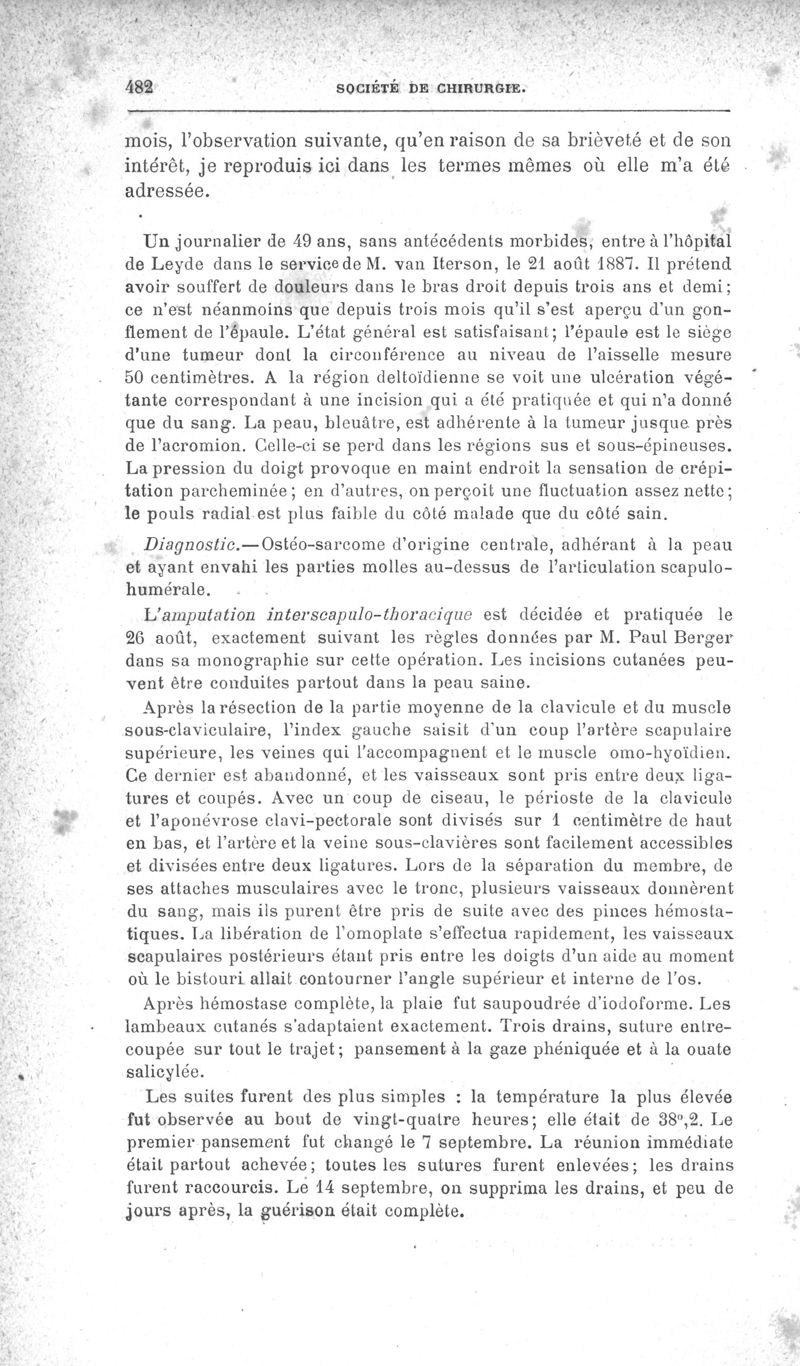 482 SOCIÉTÉ DE CHIRURGIE.

mois, l'observation suivante, qu'en raison de sa brièveté et de son intérêt, je reproduis ici dans les termes mêmes où elle m'a été adressée.

Un journalier de 49 ans, sans antécédents morbides, entre à l'hôpital de Leyde dans le service de M. van Iterson, le 21 août 1887. Il prétend avoir souffert de douleurs dans le bras droit depuis trois ans et demi; ce n'est néanmoins que depuis trois mois qu'il s'est aperçu d'un gonflement de l'épaule. L'état général est satisfaisant; l'épaule est le siège d'une tumeur dont la circonférence au niveau de l'aisselle mesure 50 centimètres. A la région deltoïdienne se voit une ulcération végétante correspondant à une incision qui a été pratiquée et qui n'a donné que du sang. La peau, bleuâtre, est adhérente à la tumeur jusque près de l'acromion. Celle-ci se perd dans les régions sus et sous-épineuses. La pression du doigt provoque en maint endroit la sensation de crépitation parcheminée; en d'autres, on perçoit une fluctuation assez nette; le pouls radial est plus faible du côté malade que du côté sain.

Diagnostic.—Ostéo-sarcome d'origine centrale, adhérant à la peau et ayant envahi les parties molles au-dessus de l'articulation scapulo-humérale.

L'amputation interscapulo-thoracique est décidée et pratiquée le 26 août, exactement suivant les règles données par M. Paul Berger dans sa monographie sur cette opération. Les incisions cutanées peuvent être conduites partout dans la peau saine.

Après la résection de la partie moyenne de la clavicule et du muscle sous-claviculaire, l'index gauche saisit d'un coup l'artère scapulaire supérieure, les veines qui l'accompagnent et le muscle omo-hyoïdien. Ce dernier est abandonné, et les vaisseaux sont pris entre deux ligatures et coupés. Avec un coup de ciseau, le périoste de la clavicule et l'aponévrose clavi-pectorale sont divisés sur 1 centimètre de haut en bas, et l'artère et la veine sous-clavières sont facilement accessibles et divisées entre deux ligatures. Lors de la séparation du membre, de ses attaches musculaires avec le tronc, plusieurs vaisseaux donnèrent du sang, mais ils purent être pris de suite avec des pinces hémostatiques. La libération de l'omoplate s'effectua rapidement, les vaisseaux scapulaires postérieurs étant pris entre les doigts d'un aide au moment où le bistouri allait contourner l'angle supérieur et interne de l'os.

Après hémostase complète, la plaie fut saupoudrée d'iodoforme. Les lambeaux cutanés s'adaptaient exactement. Trois drains, suture entrecoupée sur tout le trajet; pansement à la gaze phéniquée et à la ouate salicylée.

Les suites furent des plus simples : la température la plus élevée fut observée au bout de vingt-quatre heures; elle était de 38°,2. Le premier pansement fut changé le 7 septembre. La réunion immédiate était partout achevée; toutes les sutures furent enlevées; les drains furent raccourcis. Le 14 septembre, on supprima les drains, et peu de jours après, la guérison était complète.